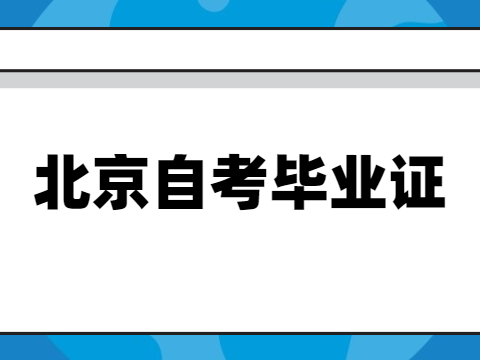 北京自考毕业证